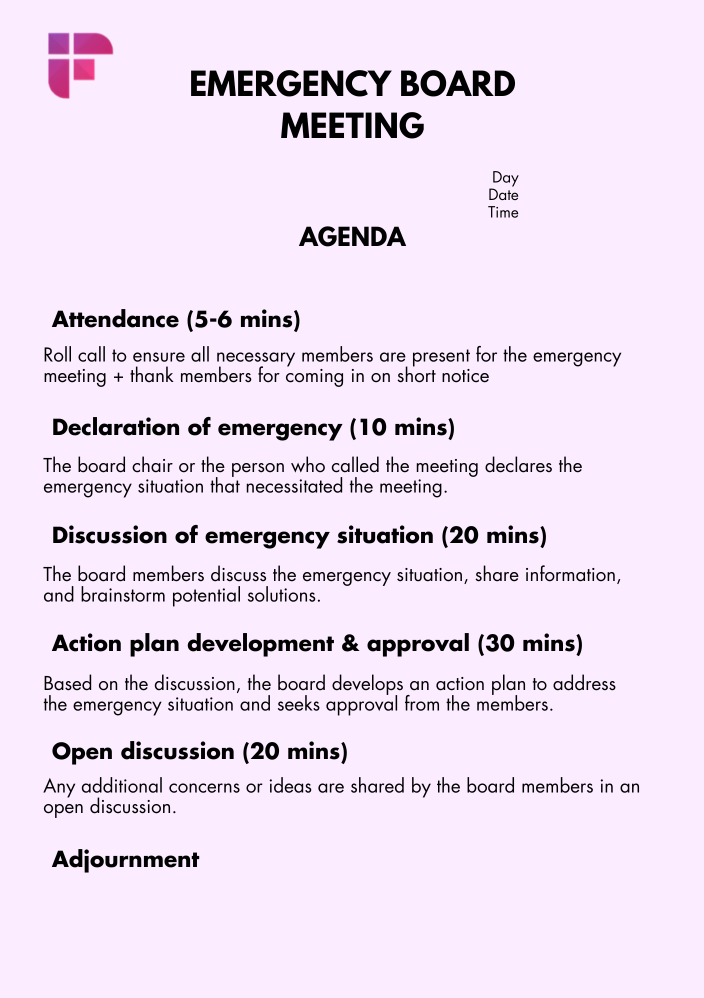 EMERGENCY BOARD MEETING

Day
Date
Time

AGENDA

Attendance (5-6 mins)

Roll call to ensure all necessary members are present for the emergency meeting + thank members for coming in on short notice

Declaration of emergency (10 mins)

The board chair or the person who called the meeting declares the emergency situation that necessitated the meeting.

Discussion of emergency situation (20 mins)

The board members discuss the emergency situation, share information, and brainstorm potential solutions.

Action plan development & approval (30 mins)

Based on the discussion, the board develops an action plan to address the emergency situation and seeks approval from the members.

Open discussion (20 mins)

Any additional concerns or ideas are shared by the board members in an open discussion.

Adjournment